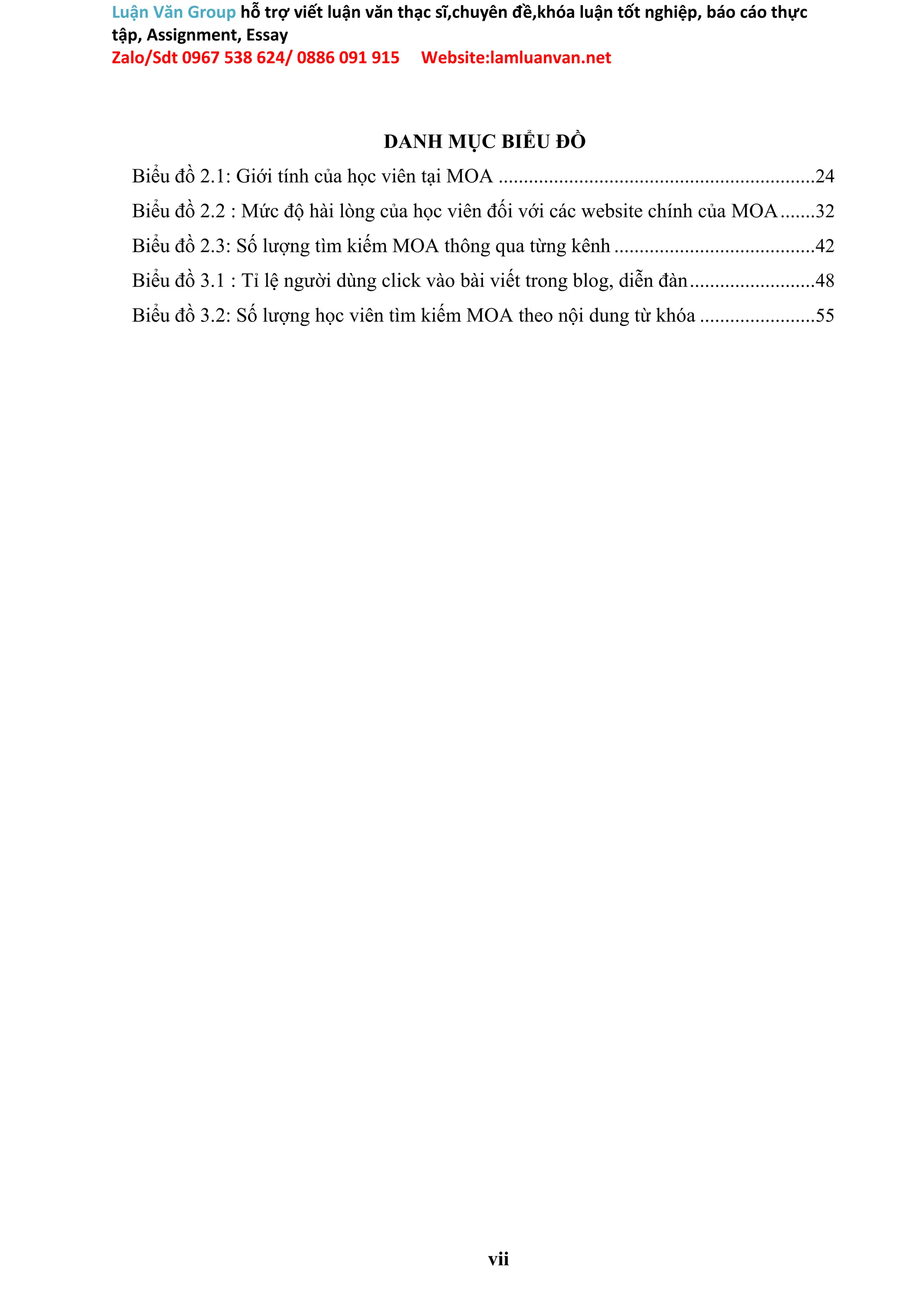 Luận Văn Group hỗ trợ viết luận văn thạc sĩ,chuyên đề,khóa luận tốt nghiệp, báo cáo thực tập, Assignment, Essay
Zalo/Sdt 0967 538 624/ 0886 091 915 Website:lamluanvan.net

DANH MỤC BIỂU ĐỒ

Biểu đồ 2.1: Giới tính của học viên tại MOA ..............................................................24
Biểu đồ 2.2 : Mức độ hài lòng của học viên đối với các website chính của MOA.......32
Biểu đồ 2.3: Số lượng tìm kiếm MOA thông qua từng kênh .......................................42
Biểu đồ 3.1 : Tỉ lệ người dùng click vào bài viết trong blog, diễn đàn.........................48
Biểu đồ 3.2: Số lượng học viên tìm kiếm MOA theo nội dung từ khóa .......................55

vii